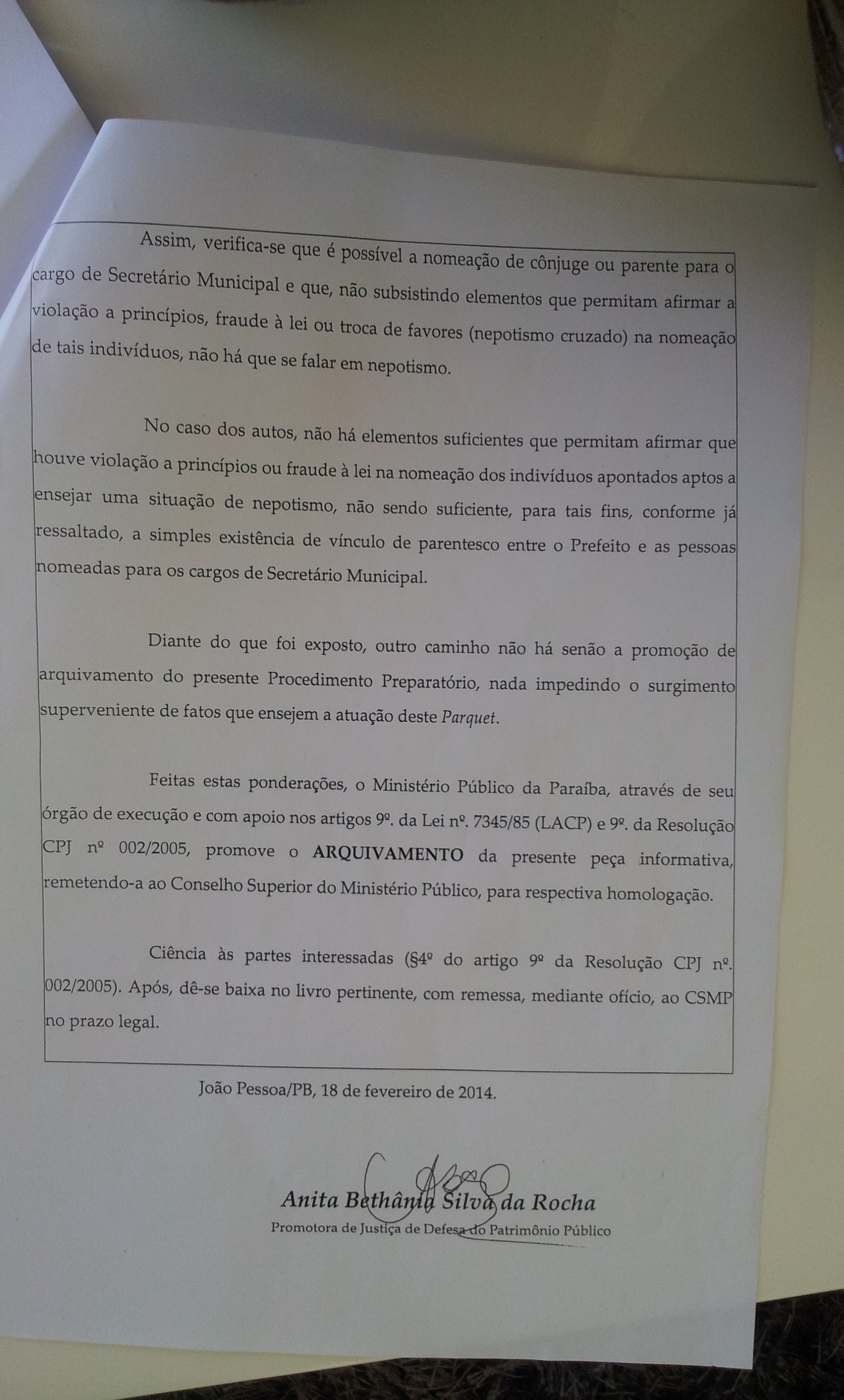 Assim, verifica-se que é possível a nomeação de cônjuge ou parente para o cargo de Secretário Municipal e que, não subsistindo elementos que permitam afirmar a violação a princípios, fraude à lei ou troca de favores (nepotismo cruzado) na nomeação de tais indivíduos, não há que se falar em nepotismo.

No caso dos autos, não há elementos suficientes que permitam afirmar que houve violação a princípios ou fraude à lei na nomeação dos indivíduos apontados aptos a ensejar uma situação de nepotismo, não sendo suficiente, para tais fins, conforme já ressaltado, a simples existência de vínculo de parentesco entre o Prefeito e as pessoas nomeadas para os cargos de Secretário Municipal.

Diante do que foi exposto, outro caminho não há senão a promoção de arquivamento do presente Procedimento Preparatório, nada impedindo o surgimento superveniente de fatos que ensejem a atuação deste Parquet.

Feitas estas ponderações, o Ministério Público da Paraíba, através de seu órgão de execução e com apoio nos artigos 9º. da Lei nº. 7345/85 (LACP) e 9º. da Resolução CPJ nº 002/2005, promove o ARQUIVAMENTO da presente peça informativa, remetendo-a ao Conselho Superior do Ministério Público, para respectiva homologação.

Ciência às partes interessadas (§4º do artigo 9º da Resolução CPJ nº. 002/2005). Após, dê-se baixa no livro pertinente, com remessa, mediante ofício, ao CSMP no prazo legal.

João Pessoa/PB, 18 de fevereiro de 2014.

Anita Bethânia Silva da Rocha
Promotora de Justiça de Defesa do Patrimônio Público